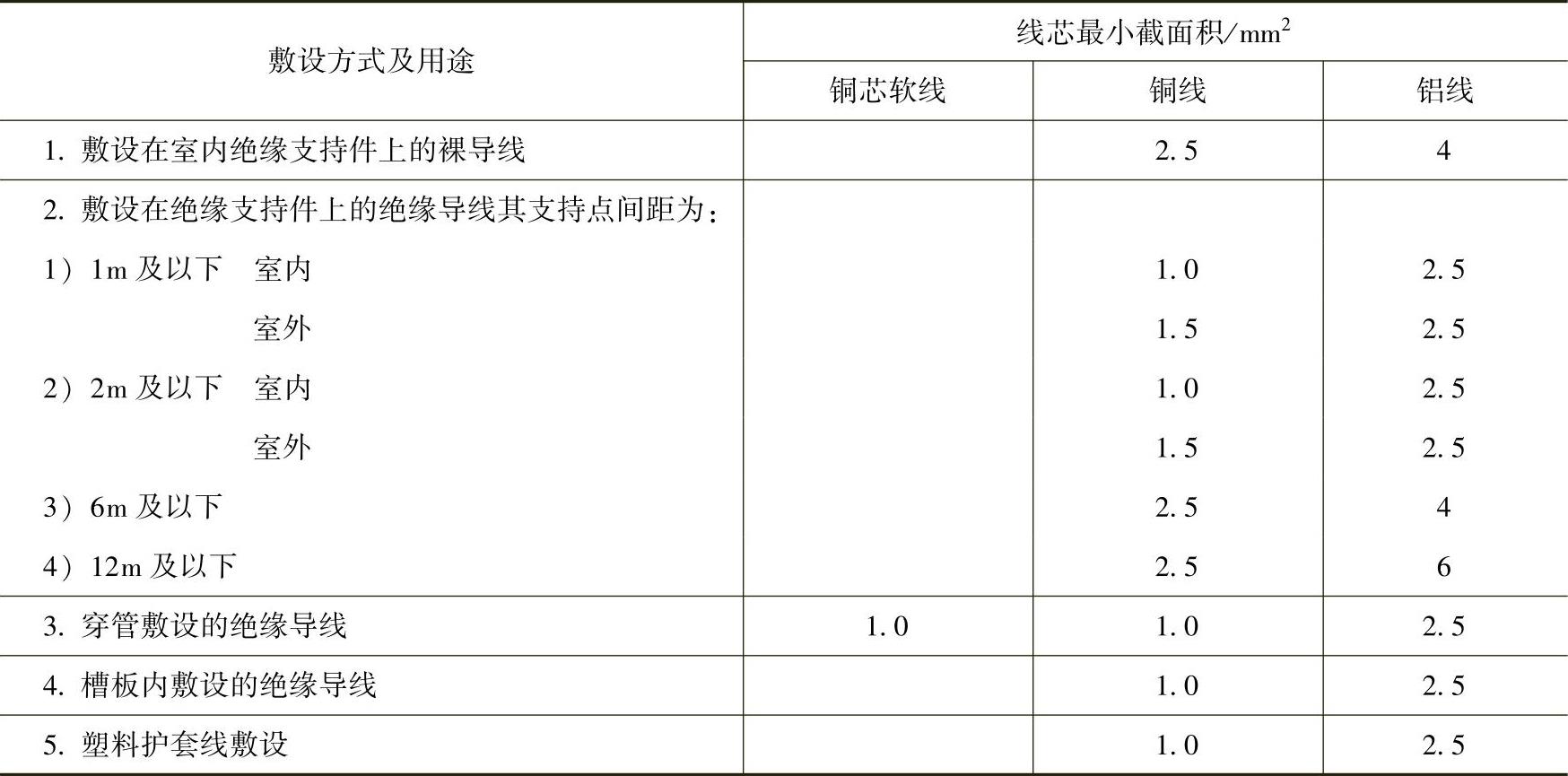 | 敷设方式及用途 | 线芯最小截面积/$mm^2$ | | |
|---|---|---|---|
| | 铜芯软线 | 铜线 | 铝线 |
| 1.敷设在室内绝缘支持件上的裸导线 | | 2.5 | 4 |
| 2.敷设在绝缘支持件上的绝缘导线其支持点间距为: | | | |
| 1)1m及以下 室内 | | 1.0 | 2.5 |
| 室外 | | 1.5 | 2.5 |
| 2)2m及以下 室内 | | 1.0 | 2.5 |
| 室外 | | 1.5 | 2.5 |
| 3)6m及以下 | | 2.5 | 4 |
| 4)12m及以下 | | 2.5 | 6 |
| 3.穿管敷设的绝缘导线 | 1.0 | 1.0 | 2.5 |
| 4.槽板内敷设的绝缘导线 | | 1.0 | 2.5 |
| 5.塑料护套线敷设 | | 1.0 | 2.5 |